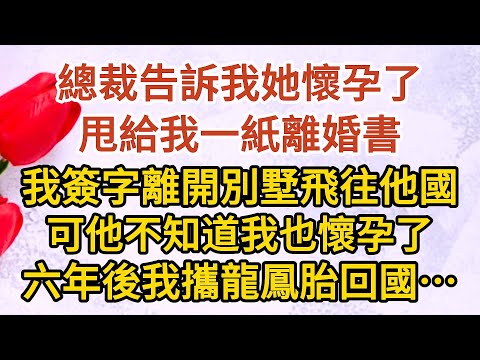 總裁告訴我她懷孕了
甩給我一紙離婚書
我簽字離開別墅飛往他國
可他不知道我也懷孕了
六年後我攜龍鳳胎回國…